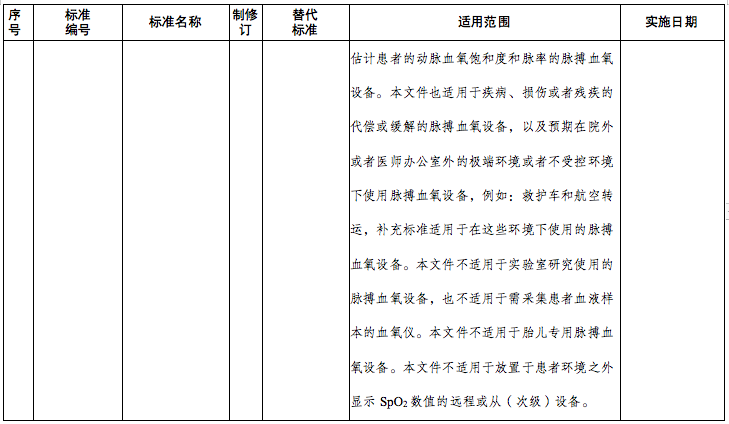 | 序号 | 标准编号 | 标准名称 | 制修订 | 替代标准 | 适用范围 | 实施日期 |
|---|---|---|---|---|---|---|
| | | | | | 估计患者的动脉血氧饱和度和脉率的脉搏血氧设备。本文件也适用于疾病、损伤或者残疾的代偿或缓解的脉搏血氧设备，以及预期在院外或者医师办公室外的极端环境或者不受控环境下使用脉搏血氧设备，例如：救护车和航空转运，补充标准适用于在这些环境下使用的脉搏血氧设备。本文件不适用于实验室研究使用的脉搏血氧设备，也不适用于需采集患者血液样本的血氧仪。本文件不适用于胎儿专用脉搏血氧设备。本文件不适用于放置于患者环境之外显示 $SpO_2$ 数值的远程或从（次级）设备。 | |